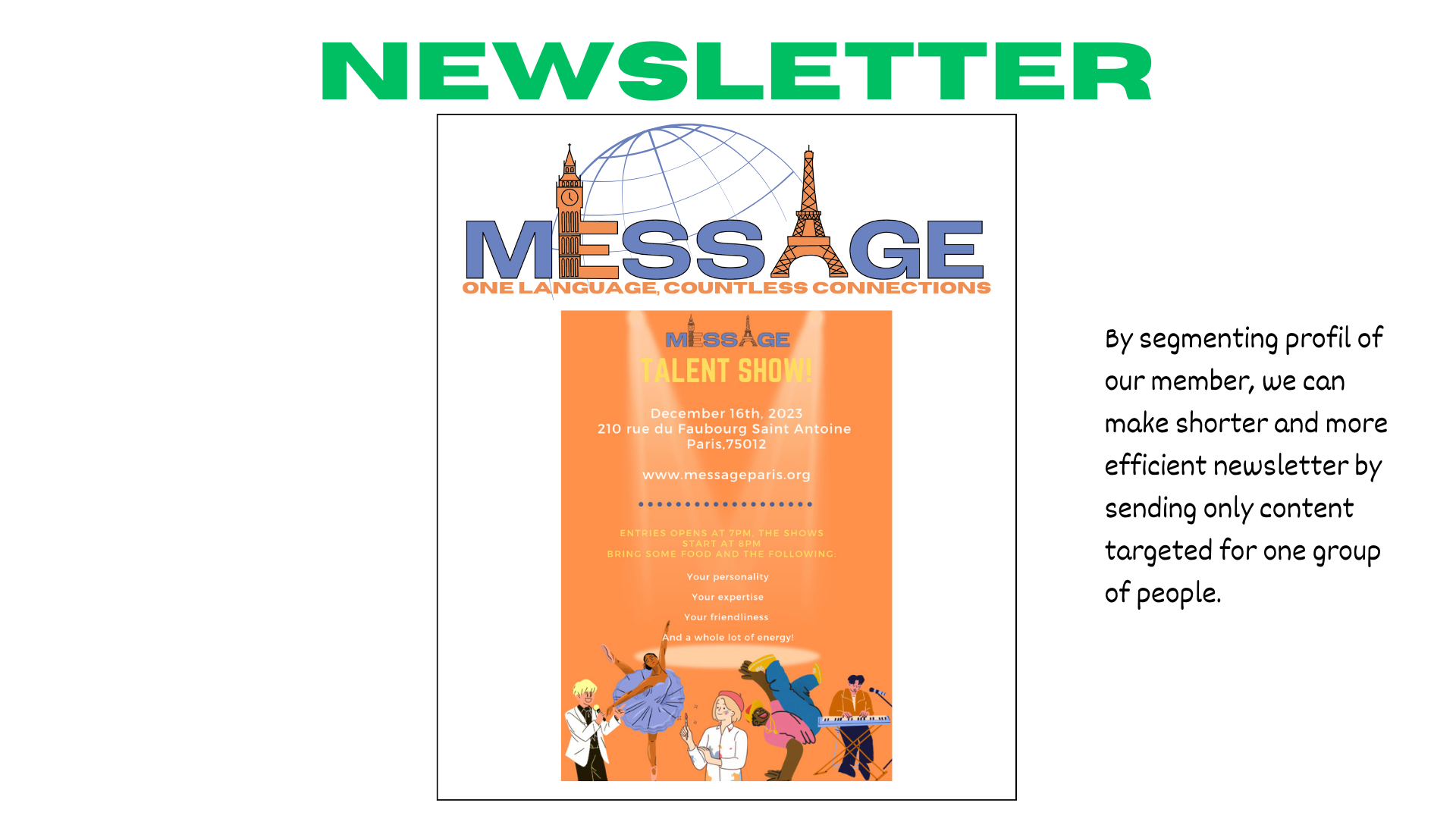 NEWSLETTER

MESSAGE
ONE LANGUAGE, COUNTLESS CONNECTIONS

MESSAGE
TALENT SHOW!

December 16th, 2023
210 rue du Faubourg Saint Antoine
Paris,75012

www.messageparis.org

ENTRIES OPENS AT 7PM, THE SHOWS START AT 8PM
BRING SOME FOOD AND THE FOLLOWING:

Your personality

Your expertise

Your friendliness

And a whole lot of energy!

By segmenting profil of our member, we can make shorter and more efficient newsletter by sending only content targeted for one group of people.